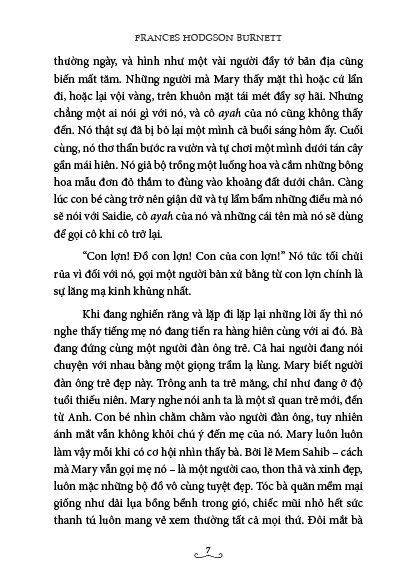 FRANCES HODGSON BURNETT

thường ngày, và hình như một vài người đầy tớ bản địa cũng biến mất tăm. Những người mà Mary thấy mặt thì hoặc cứ lẩn đi, hoặc lại vội vàng, trên khuôn mặt tái mét đầy sợ hãi. Nhưng chẳng một ai nói gì với nó, và cô ayah của nó cũng không thấy đến. Nó thật sự đã bị bỏ lại một mình cả buổi sáng hôm ấy. Cuối cùng, nó thơ thẩn bước ra vườn và tự chơi một mình dưới tán cây gần mái hiên. Nó giả bộ trồng một luống hoa và cắm những bông hoa mẫu đơn đỏ thắm to đùng vào khoảng đất dưới chân. Càng lúc con bé càng trở nên giận dữ và tự lẩm bẩm những điều mà nó sẽ nói với Saidie, cô ayah của nó và những cái tên mà nó sẽ dùng để gọi cô khi cô trở lại.

"Con lợn! Đồ con lợn! Con của con lợn!" Nó tức tối chửi rủa vì đối với nó, gọi một người bản xứ bằng từ con lợn chính là sự lăng mạ kinh khủng nhất.

Khi đang nghiến răng và lặp đi lặp lại những lời ấy thì nó nghe thấy tiếng mẹ nó đang tiến ra hàng hiên cùng với ai đó. Bà đang đứng cùng một người đàn ông trẻ. Cả hai người đang nói chuyện với nhau bằng một giọng trầm lạ lùng. Mary biết người đàn ông trẻ đẹp này. Trông anh ta trẻ măng, chỉ như đang ở độ tuổi thiếu niên. Mary nghe nói anh ta là một sĩ quan trẻ mới, đến từ Anh. Con bé nhìn chằm chằm vào người đàn ông, tuy nhiên ánh mắt vẫn không khỏi chú ý đến mẹ của nó. Mary luôn luôn làm vậy mỗi khi có cơ hội nhìn thấy bà. Bởi lẽ Mem Sahib – cách mà Mary vẫn gọi mẹ nó – là một người cao, thon thả và xinh đẹp, luôn mặc những bộ đồ vô cùng tuyệt đẹp. Tóc bà quăn mềm mại giống như dải lụa bồng bềnh trong gió, chiếc mũi nhỏ hết sức thanh tú luôn mang vẻ xem thường tất cả mọi thứ. Đôi mắt bà

7